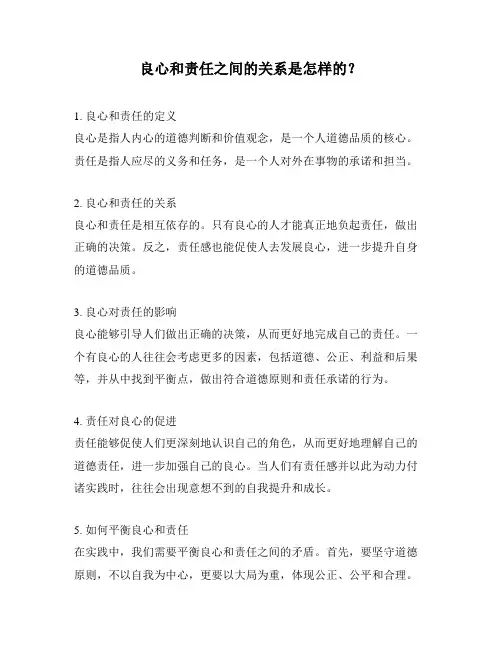 良心和责任之间的关系是怎样的？

1. 良心和责任的定义
良心是指人内心的道德判断和价值观念，是一个人道德品质的核心。责任是指人应尽的义务和任务，是一个人对外在事物的承诺和担当。

2. 良心和责任的关系
良心和责任是相互依存的。只有良心的人才能真正地负起责任，做出正确的决策。反之，责任感也能促使人去发展良心，进一步提升自身的道德品质。

3. 良心对责任的影响
良心能够引导人们做出正确的决策，从而更好地完成自己的责任。一个有良心的人往往会考虑更多的因素，包括道德、公正、利益和后果等，并从中找到平衡点，做出符合道德原则和责任承诺的行为。

4. 责任对良心的促进
责任能够促使人们更深刻地认识自己的角色，从而更好地理解自己的道德责任，进一步加强自己的良心。当人们有责任感并以此为动力付诸实践时，往往会出现意想不到的自我提升和成长。

5. 如何平衡良心和责任
在实践中，我们需要平衡良心和责任之间的矛盾。首先，要坚守道德原则，不以自我为中心，更要以大局为重，体现公正、公平和合理。